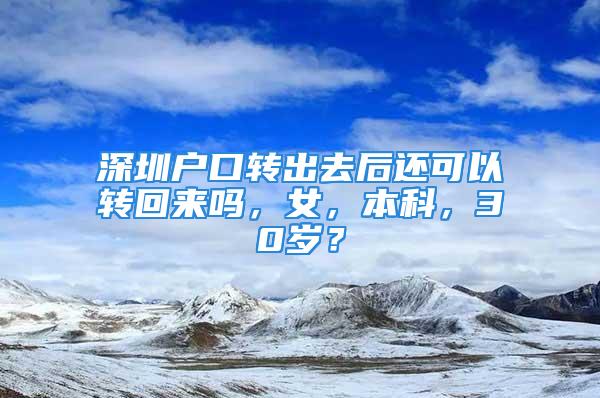 深圳户口转出去后还可以转回来吗，女，本科，30岁？